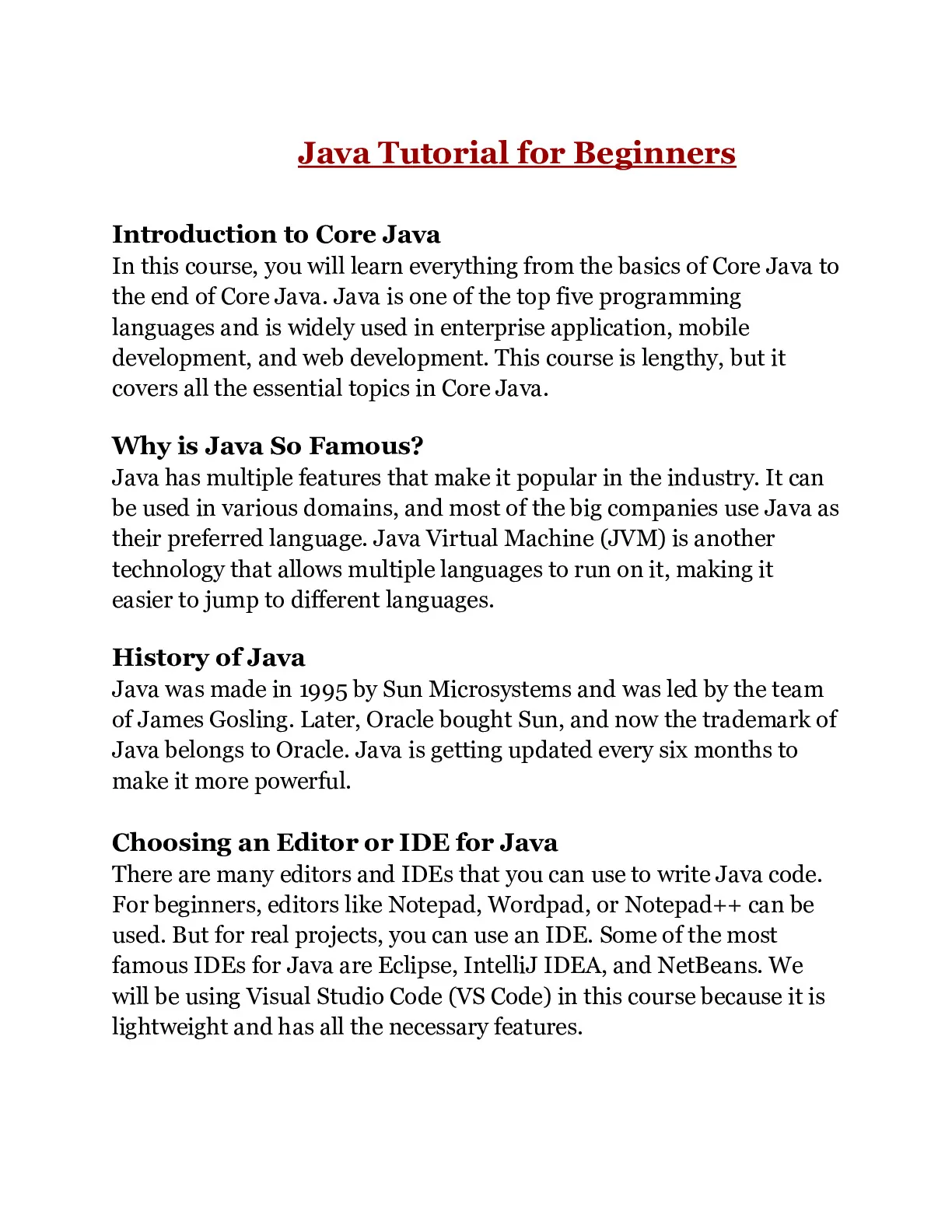 Java Tutorial for Beginners

Introduction to Core Java
In this course, you will learn everything from the basics of Core Java to the end of Core Java. Java is one of the top five programming languages and is widely used in enterprise application, mobile development, and web development. This course is lengthy, but it covers all the essential topics in Core Java.

Why is Java So Famous?
Java has multiple features that make it popular in the industry. It can be used in various domains, and most of the big companies use Java as their preferred language. Java Virtual Machine (JVM) is another technology that allows multiple languages to run on it, making it easier to jump to different languages.

History of Java
Java was made in 1995 by Sun Microsystems and was led by the team of James Gosling. Later, Oracle bought Sun, and now the trademark of Java belongs to Oracle. Java is getting updated every six months to make it more powerful.

Choosing an Editor or IDE for Java
There are many editors and IDEs that you can use to write Java code. For beginners, editors like Notepad, Wordpad, or Notepad++ can be used. But for real projects, you can use an IDE. Some of the most famous IDEs for Java are Eclipse, IntelliJ IDEA, and NetBeans. We will be using Visual Studio Code (VS Code) in this course because it is lightweight and has all the necessary features.